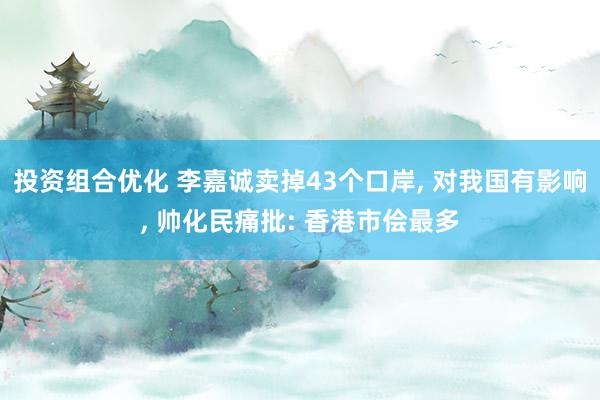 投资组合优化 李嘉诚卖掉43个口岸, 对我国有影响, 帅化民痛批: 香港市侩最多